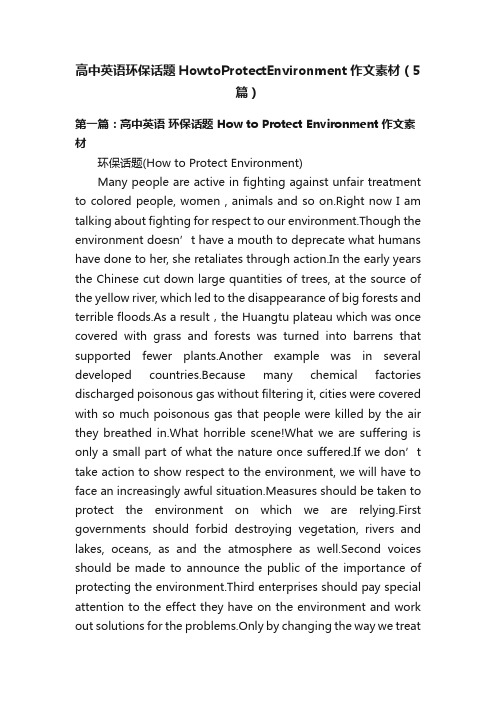 高中英语环保话题 HowtoProtectEnvironment 作文素材（5篇）

第一篇：高中英语 环保话题 How to Protect Environment 作文素材

环保话题(How to Protect Environment)

Many people are active in fighting against unfair treatment to colored people, women , animals and so on.Right now I am talking about fighting for respect to our environment.Though the environment doesn’t have a mouth to deprecate what humans have done to her, she retaliates through action.In the early years the Chinese cut down large quantities of trees, at the source of the yellow river, which led to the disappearance of big forests and terrible floods.As a result , the Huangtu plateau which was once covered with grass and forests was turned into barrens that supported fewer plants.Another example was in several developed countries.Because many chemical factories discharged poisonous gas without filtering it, cities were covered with so much poisonous gas that people were killed by the air they breathed in.What horrible scene!What we are suffering is only a small part of what the nature once suffered.If we don’t take action to show respect to the environment, we will have to face an increasingly awful situation.Measures should be taken to protect the environment on which we are relying.First governments should forbid destroying vegetation, rivers and lakes, oceans, as and the atmosphere as well.Second voices should be made to announce the public of the importance of protecting the environment.Third enterprises should pay special attention to the effect they have on the environment and work out solutions for the problems.Only by changing the way we treat